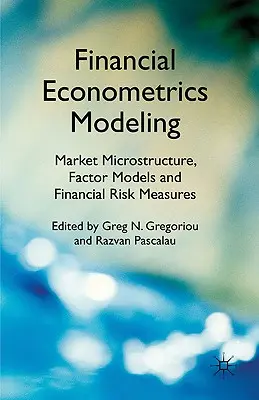 Financial Econometrics Modeling

Market Microstructure, Factor Models and Financial Risk Measures

Edited by Greg N. Gregoriou and Razvan Pascalau